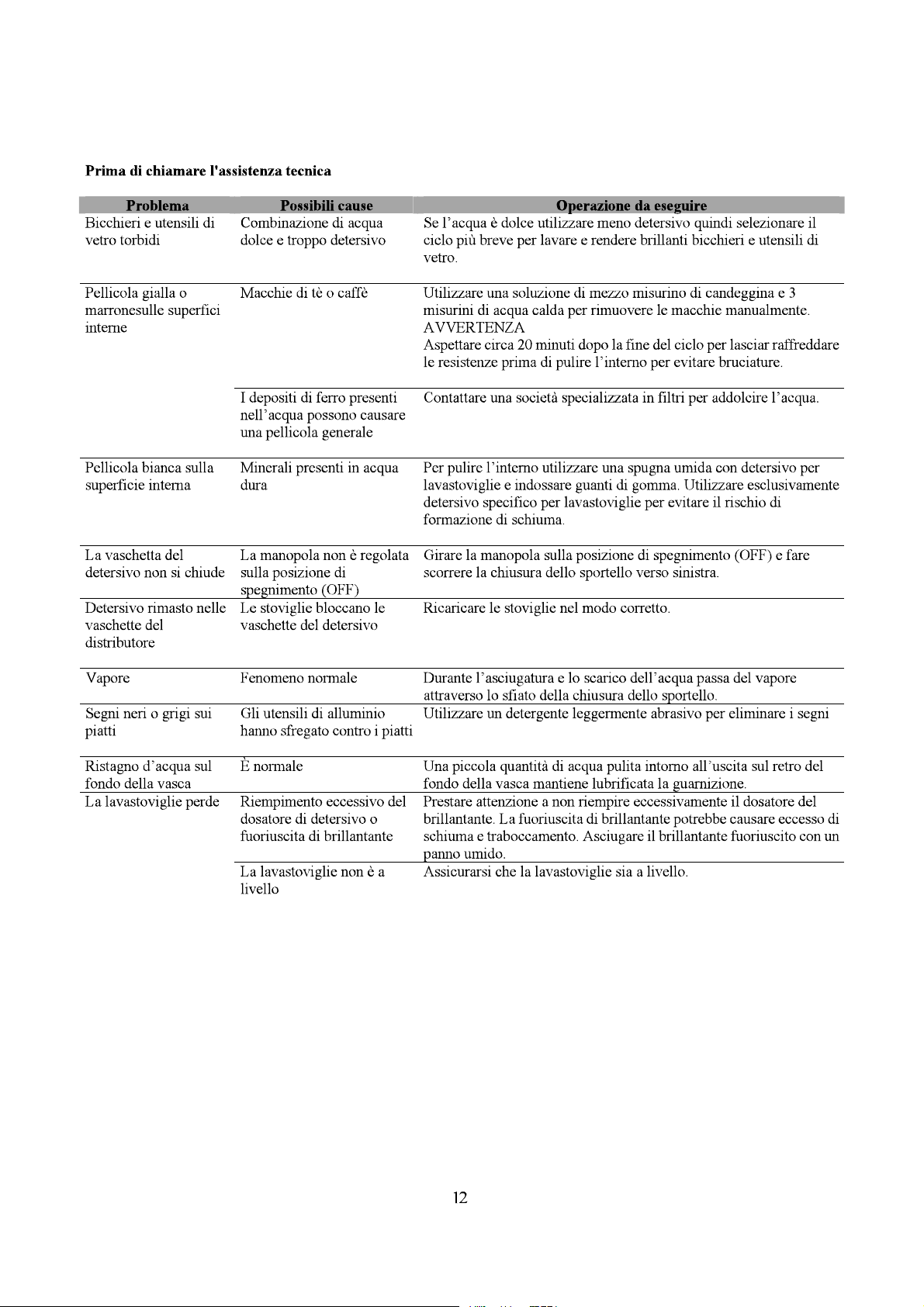 Prima di chiamare l'assistenza tecnica

| Problema | Possibili cause | Operazione da eseguire |
|---|---|---|
| Bicchieri e utensili di vetro torbidi | Combinazione di acqua dolce e troppo detersivo | Se l'acqua è dolce utilizzare meno detersivo quindi selezionare il ciclo più breve per lavare e rendere brillanti bicchieri e utensili di vetro. |
| Pellicola gialla o marronesulle superfici interne | Macchie di tè o caffè | Utilizzare una soluzione di mezzo misurino di candeggina e 3 misurini di acqua calda per rimuovere le macchie manualmente. AVVERTENZA Aspettare circa 20 minuti dopo la fine del ciclo per lasciar raffreddare le resistenze prima di pulire l'interno per evitare bruciature. |
| | I depositi di ferro presenti nell'acqua possono causare una pellicola generale | Contattare una società specializzata in filtri per addolcire l'acqua. |
| Pellicola bianca sulla superficie interna | Minerali presenti in acqua dura | Per pulire l'interno utilizzare una spugna umida con detersivo per lavastoviglie e indossare guanti di gomma. Utilizzare esclusivamente detersivo specifico per lavastoviglie per evitare il rischio di formazione di schiuma. |
| La vaschetta del detersivo non si chiude | La manopola non è regolata sulla posizione di spegnimento (OFF) | Girare la manopola sulla posizione di spegnimento (OFF) e fare scorrere la chiusura dello sportello verso sinistra. |
| Detersivo rimasto nelle vaschette del distributore | Le stoviglie bloccano le vaschette del detersivo | Ricaricare le stoviglie nel modo corretto. |
| Vapore | Fenomeno normale | Durante l'asciugatura e lo scarico dell'acqua passa del vapore attraverso lo sfiato della chiusura dello sportello. |
| Segni neri o grigi sui piatti | Gli utensili di alluminio hanno sfregato contro i piatti | Utilizzare un detergente leggermente abrasivo per eliminare i segni |
| Ristagno d'acqua sul fondo della vasca | È normale | Una piccola quantità di acqua pulita intorno all'uscita sul retro del fondo della vasca mantiene lubrificata la guarnizione. |
| La lavastoviglie perde | Riempimento eccessivo del dosatore di detersivo o fuoriuscita di brillantante | Prestare attenzione a non riempire eccessivamente il dosatore del brillantante. La fuoriuscita di brillantante potrebbe causare eccesso di schiuma e traboccamento. Asciugare il brillantante fuoriuscito con un panno umido. |
| | La lavastoviglie non è a livello | Assicurarsi che la lavastoviglie sia a livello. |

12